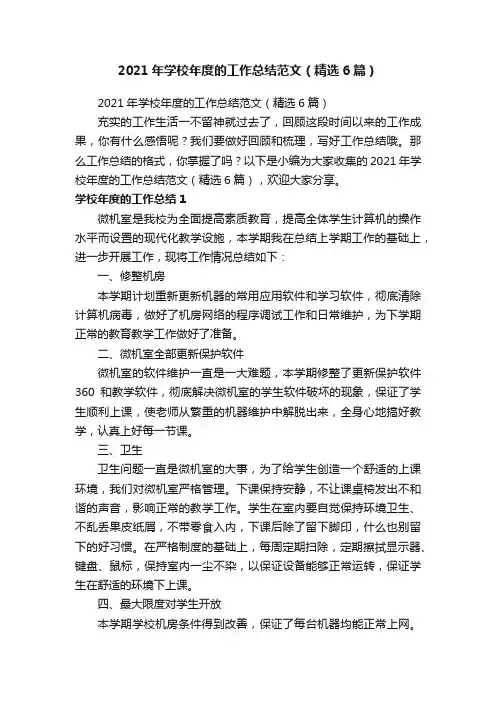 2021 年学校年度的工作总结范文（精选 6 篇）

2021 年学校年度的工作总结范文（精选 6 篇）

充实的工作生活一不留神就过去了，回顾这段时间以来的工作成果，你有什么感悟呢？我们要做好回顾和梳理，写好工作总结哦。那么工作总结的格式，你掌握了吗？以下是小编为大家收集的 2021 年学校年度的工作总结范文（精选 6 篇），欢迎大家分享。

学校年度的工作总结 1

微机室是我校为全面提高素质教育，提高全体学生计算机的操作水平而设置的现代化教学设施，本学期我在总结上学期工作的基础上，进一步开展工作，现将工作情况总结如下：

一、修整机房

本学期计划重新更新机器的常用应用软件和学习软件，彻底清除计算机病毒，做好了机房网络的程序调试工作和日常维护，为下学期正常的教育教学工作做好了准备。

二、微机室全部更新保护软件

微机室的软件维护一直是一大难题，本学期修整了更新保护软件 360 和教学软件，彻底解决微机室的学生软件破坏的现象，保证了学生顺利上课，使老师从繁重的机器维护中解脱出来，全身心地搞好教学，认真上好每一节课。

三、卫生

卫生问题一直是微机室的大事，为了给学生创造一个舒适的上课环境，我们对微机室严格管理。下课保持安静，不让课桌椅发出不和谐的声音，影响正常的教学工作。学生在室内要自觉保持环境卫生、不乱丢果皮纸屑，不带零食入内，下课后除了留下脚印，什么也别留下的好习惯。在严格制度的基础上，每周定期扫除，定期擦拭显示器、键盘、鼠标，保持室内一尘不染，以保证设备能够正常运转，保证学生在舒适的环境下上课。

四、最大限度对学生开放

本学期学校机房条件得到改善，保证了每台机器均能正常上网。